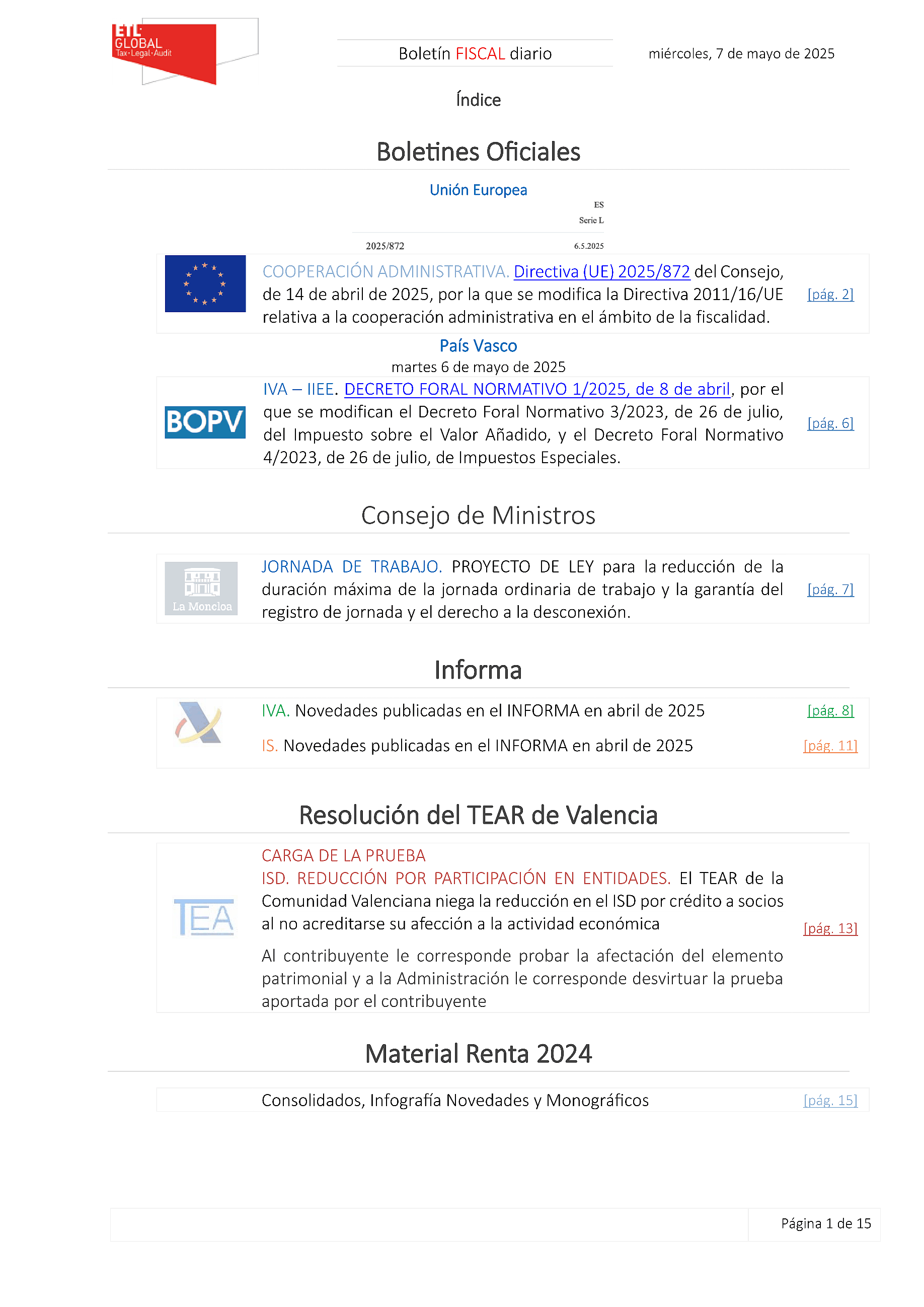 ETL GLOBAL
Tax·Legal·Audit

Boletín FISCAL diario

miércoles, 7 de mayo de 2025

Índice

Boletines Oficiales

Unión Europea

ES
Serie L

2025/872 6.5.2025

COOPERACIÓN ADMINISTRATIVA. Directiva (UE) 2025/872 del Consejo, de 14 de abril de 2025, por la que se modifica la Directiva 2011/16/UE relativa a la cooperación administrativa en el ámbito de la fiscalidad. [pág. 2]

País Vasco

martes 6 de mayo de 2025

BOPV

IVA – IIEE. DECRETO FORAL NORMATIVO 1/2025, de 8 de abril, por el que se modifican el Decreto Foral Normativo 3/2023, de 26 de julio, del Impuesto sobre el Valor Añadido, y el Decreto Foral Normativo 4/2023, de 26 de julio, de Impuestos Especiales. [pág. 6]

Consejo de Ministros

La Moncloa

JORNADA DE TRABAJO. PROYECTO DE LEY para la reducción de la duración máxima de la jornada ordinaria de trabajo y la garantía del registro de jornada y el derecho a la desconexión. [pág. 7]

Informa

IVA. Novedades publicadas en el INFORMA en abril de 2025 [pág. 8]

IS. Novedades publicadas en el INFORMA en abril de 2025 [pág. 11]

Resolución del TEAR de Valencia

TEA

CARGA DE LA PRUEBA
ISD. REDUCCIÓN POR PARTICIPACIÓN EN ENTIDADES. El TEAR de la Comunidad Valenciana niega la reducción en el ISD por crédito a socios al no acreditarse su afección a la actividad económica [pág. 13]

Al contribuyente le corresponde probar la afectación del elemento patrimonial y a la Administración le corresponde desvirtuar la prueba aportada por el contribuyente

Material Renta 2024

Consolidados, Infografía Novedades y Monográficos [pág. 15]

Página 1 de 15